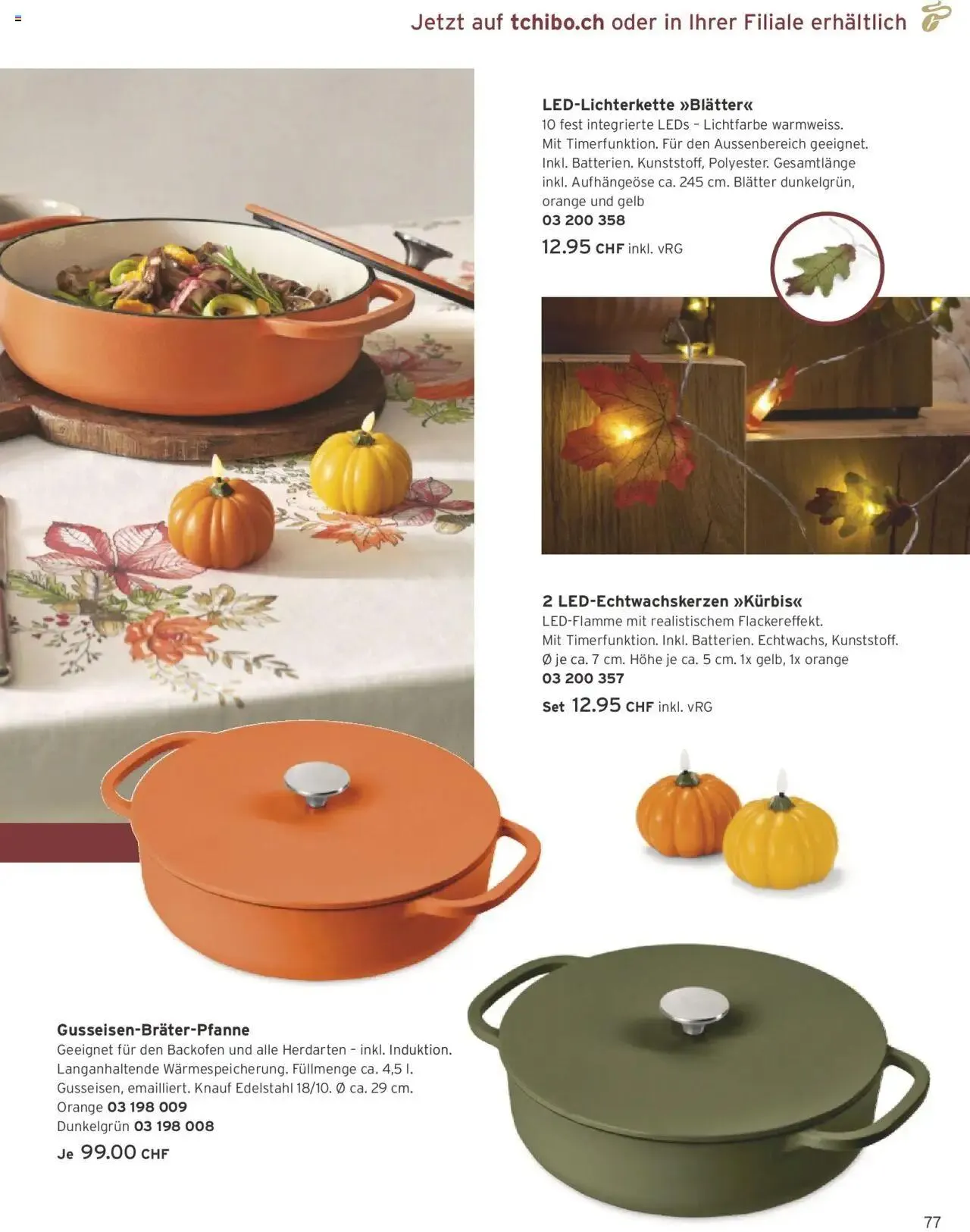 Jetzt auf tchibo.ch oder in Ihrer Filiale erhältlich

LED-Lichterkette »Blätter«
10 fest integrierte LEDs – Lichtfarbe warmweiss. Mit Timerfunktion. Für den Aussenbereich geeignet. Inkl. Batterien. Kunststoff, Polyester. Gesamtlänge inkl. Aufhängeöse ca. 245 cm. Blätter dunkelgrün, orange und gelb
03 200 358
12.95 CHF inkl. vRG

2 LED-Echtwachskerzen »Kürbis«
LED-Flamme mit realistischem Flackereffekt. Mit Timerfunktion. Inkl. Batterien. Echtwachs, Kunststoff. Ø je ca. 7 cm. Höhe je ca. 5 cm. 1x gelb, 1x orange
03 200 357
Set 12.95 CHF inkl. vRG

Gusseisen-Bräter-Pfanne
Geeignet für den Backofen und alle Herdarten – inkl. Induktion. Langanhaltende Wärmespeicherung. Füllmenge ca. 4,5 l. Gusseisen, emailliert. Knauf Edelstahl 18/10. Ø ca. 29 cm.
Orange 03 198 009
Dunkelgrün 03 198 008
Je 99.00 CHF

77